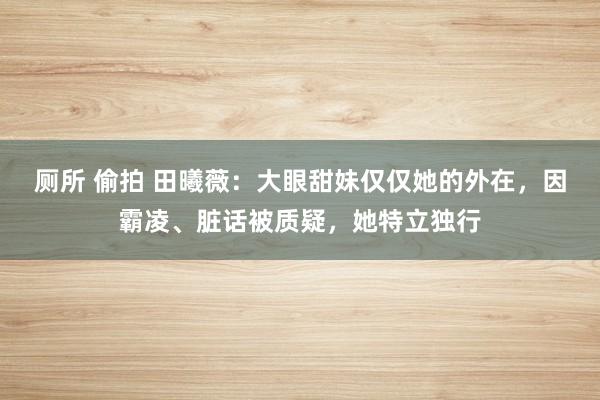 厕所 偷拍 田曦薇：大眼甜妹仅仅她的外在，因霸凌、脏话被质疑，她特立独行